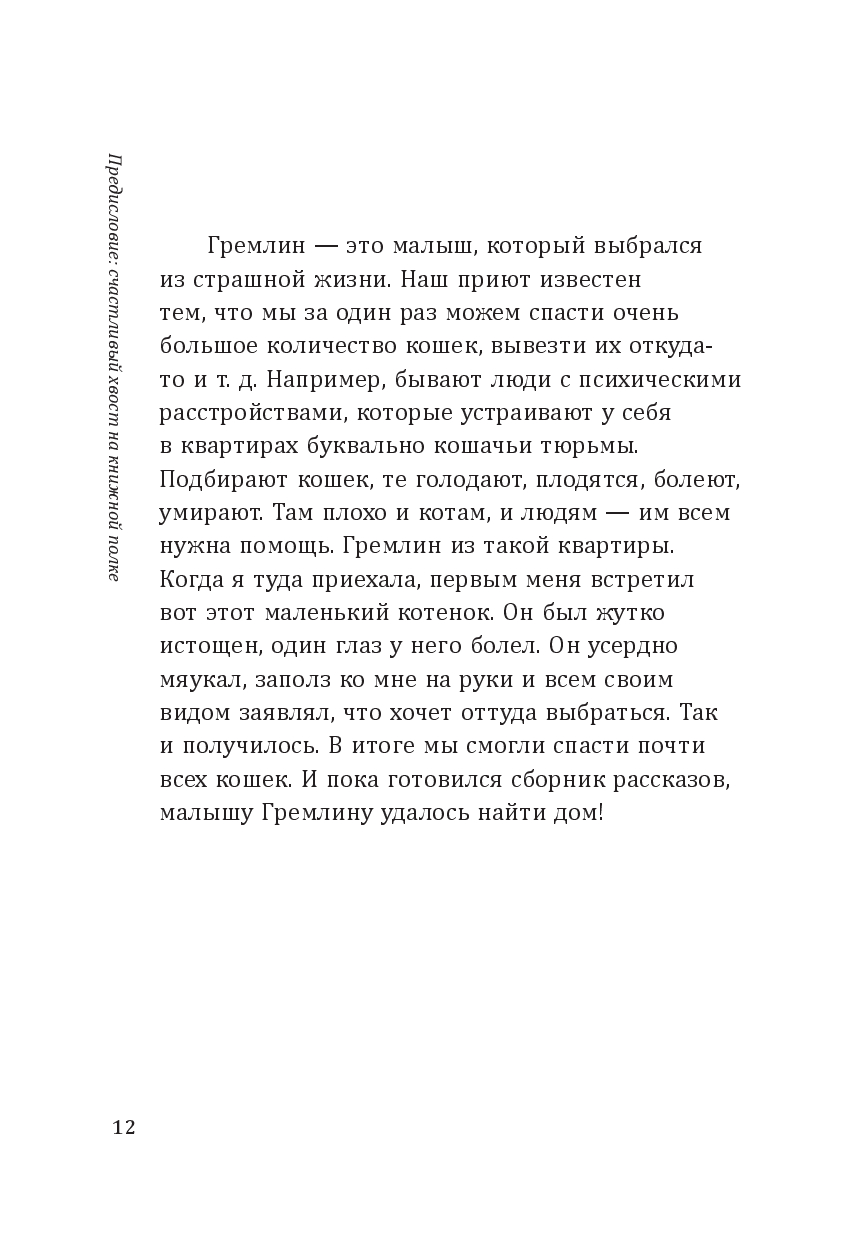 Предисловие: счастливый хвост на книжной полке

Гремлин — это малыш, который выбрался из страшной жизни. Наш приют известен тем, что мы за один раз можем спасти очень большое количество кошек, вывезти их откуда-то и т. д. Например, бывают люди с психическими расстройствами, которые устраивают у себя в квартирах буквально кошачьи тюрьмы. Подбирают кошек, те голодают, плодятся, болеют, умирают. Там плохо и котам, и людям — им всем нужна помощь. Гремлин из такой квартиры. Когда я туда приехала, первым меня встретил вот этот маленький котенок. Он был жутко истощен, один глаз у него болел. Он усердно мяукал, заполз ко мне на руки и всем своим видом заявлял, что хочет оттуда выбраться. Так и получилось. В итоге мы смогли спасти почти всех кошек. И пока готовился сборник рассказов, малышу Гремлину удалось найти дом!

12